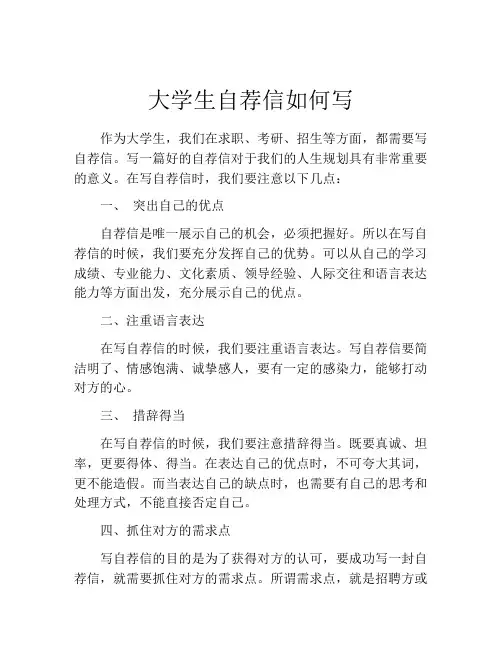 大学生自荐信如何写

作为大学生，我们在求职、考研、招生等方面，都需要写自荐信。写一篇好的自荐信对于我们的人生规划具有非常重要的意义。在写自荐信时，我们要注意以下几点：

一、 突出自己的优点

自荐信是唯一展示自己的机会，必须把握好。所以在写自荐信的时候，我们要充分发挥自己的优势。可以从自己的学习成绩、专业能力、文化素质、领导经验、人际交往和语言表达能力等方面出发，充分展示自己的优点。

二、注重语言表达

在写自荐信的时候，我们要注重语言表达。写自荐信要简洁明了、情感饱满、诚挚感人，要有一定的感染力，能够打动对方的心。

三、 措辞得当

在写自荐信的时候，我们要注意措辞得当。既要真诚、坦率，更要得体、得当。在表达自己的优点时，不可夸大其词，更不能造假。而当表达自己的缺点时，也需要有自己的思考和处理方式，不能直接否定自己。

四、抓住对方的需求点

写自荐信的目的是为了获得对方的认可，要成功写一封自荐信，就需要抓住对方的需求点。所谓需求点，就是招聘方或